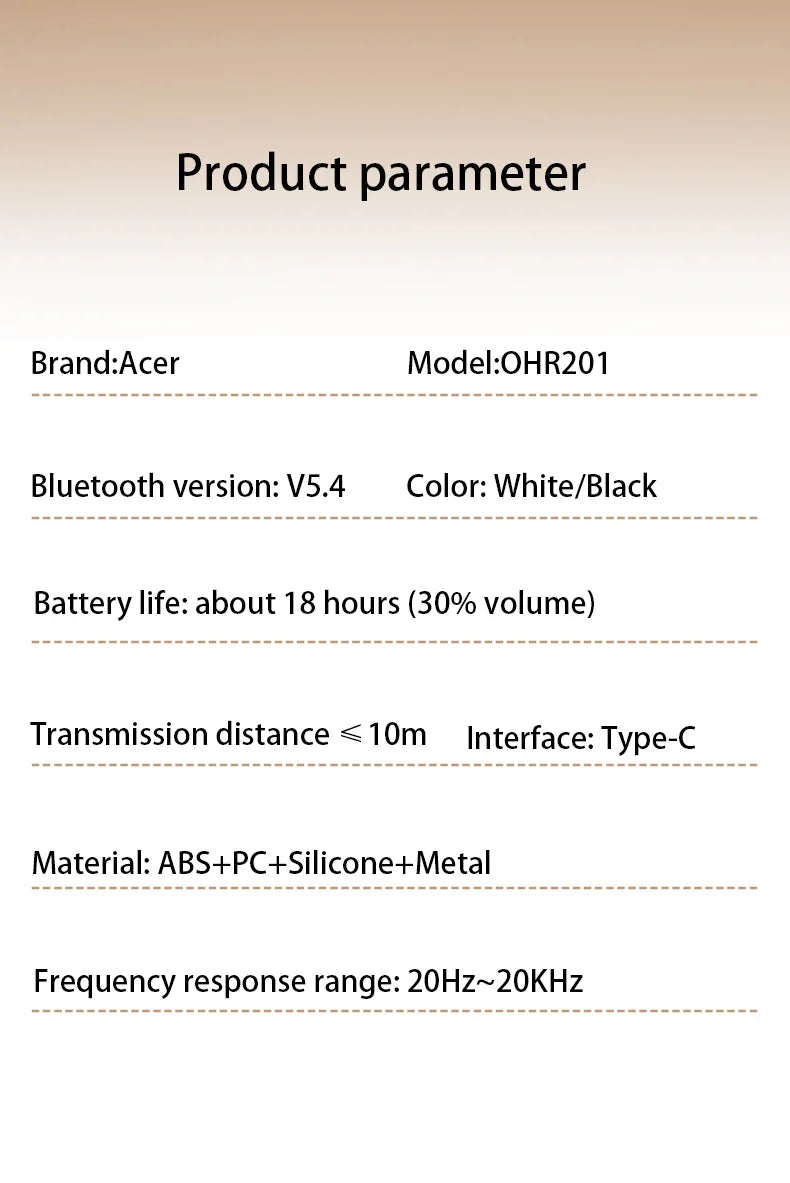 Product parameter

Brand:Acer Model:OHR201

Bluetooth version: V5.4 Color: White/Black

Battery life: about 18 hours (30% volume)

Transmission distance ≤10m Interface: Type-C

Material: ABS+PC+Silicone+Metal

Frequency response range: 20Hz~20KHz